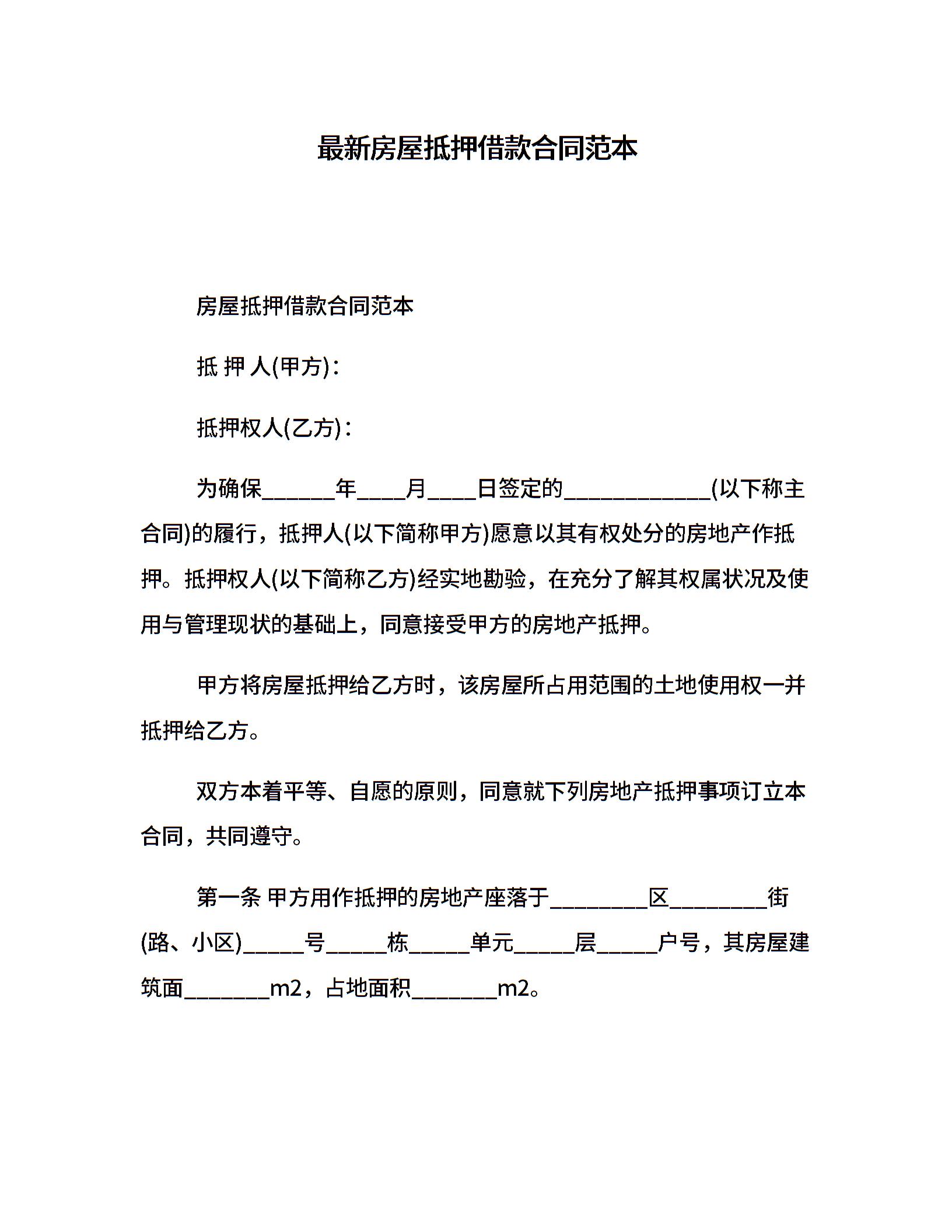 最新房屋抵押借款合同范本

房屋抵押借款合同范本

抵 押 人(甲方)：

抵押权人(乙方)：

为确保______年____月____日签定的____________(以下称主合同)的履行，抵押人(以下简称甲方)愿意以其有权处分的房地产作抵押。抵押权人(以下简称乙方)经实地勘验，在充分了解其权属状况及使用与管理现状的基础上，同意接受甲方的房地产抵押。

甲方将房屋抵押给乙方时，该房屋所占用范围的土地使用权一并抵押给乙方。

双方本着平等、自愿的原则，同意就下列房地产抵押事项订立本合同，共同遵守。

第一条 甲方用作抵押的房地产座落于________区________街(路、小区)_____号_____栋_____单元_____层_____户号，其房屋建筑面_______m2，占地面积_______m2。